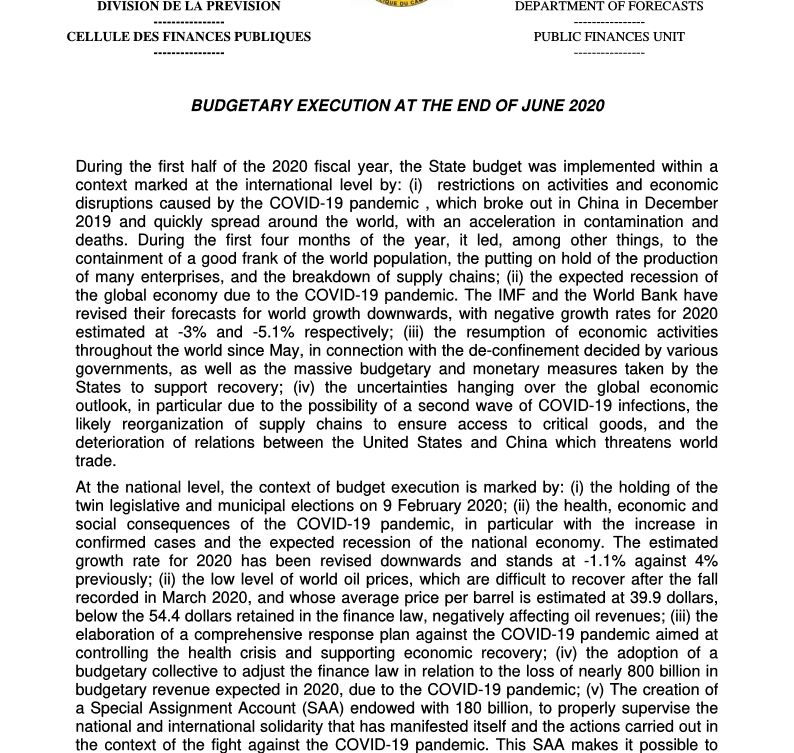 DIVISION DE LA PREVISION
---------------
CELLULE DES FINANCES PUBLIQUES
---------------

DEPARTMENT OF FORECASTS
---------------
PUBLIC FINANCES UNIT
---------------

BUDGETARY EXECUTION AT THE END OF JUNE 2020

During the first half of the 2020 fiscal year, the State budget was implemented within a context marked at the international level by: (i) restrictions on activities and economic disruptions caused by the COVID-19 pandemic , which broke out in China in December 2019 and quickly spread around the world, with an acceleration in contamination and deaths. During the first four months of the year, it led, among other things, to the containment of a good frank of the world population, the putting on hold of the production of many enterprises, and the breakdown of supply chains; (ii) the expected recession of the global economy due to the COVID-19 pandemic. The IMF and the World Bank have revised their forecasts for world growth downwards, with negative growth rates for 2020 estimated at -3% and -5.1% respectively; (iii) the resumption of economic activities throughout the world since May, in connection with the de-confinement decided by various governments, as well as the massive budgetary and monetary measures taken by the States to support recovery; (iv) the uncertainties hanging over the global economic outlook, in particular due to the possibility of a second wave of COVID-19 infections, the likely reorganization of supply chains to ensure access to critical goods, and the deterioration of relations between the United States and China which threatens world trade.

At the national level, the context of budget execution is marked by: (i) the holding of the twin legislative and municipal elections on 9 February 2020; (ii) the health, economic and social consequences of the COVID-19 pandemic, in particular with the increase in confirmed cases and the expected recession of the national economy. The estimated growth rate for 2020 has been revised downwards and stands at -1.1% against 4% previously; (ii) the low level of world oil prices, which are difficult to recover after the fall recorded in March 2020, and whose average price per barrel is estimated at 39.9 dollars, below the 54.4 dollars retained in the finance law, negatively affecting oil revenues; (iii) the elaboration of a comprehensive response plan against the COVID-19 pandemic aimed at controlling the health crisis and supporting economic recovery; (iv) the adoption of a budgetary collective to adjust the finance law in relation to the loss of nearly 800 billion in budgetary revenue expected in 2020, due to the COVID-19 pandemic; (v) The creation of a Special Assignment Account (SAA) endowed with 180 billion, to properly supervise the national and international solidarity that has manifested itself and the actions carried out in the context of the fight against the COVID-19 pandemic. This SAA makes it possible to